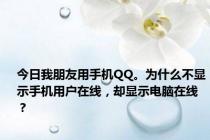 今日我朋友用手机QQ。为什么不显示手机用户在线，却显示电脑在线？